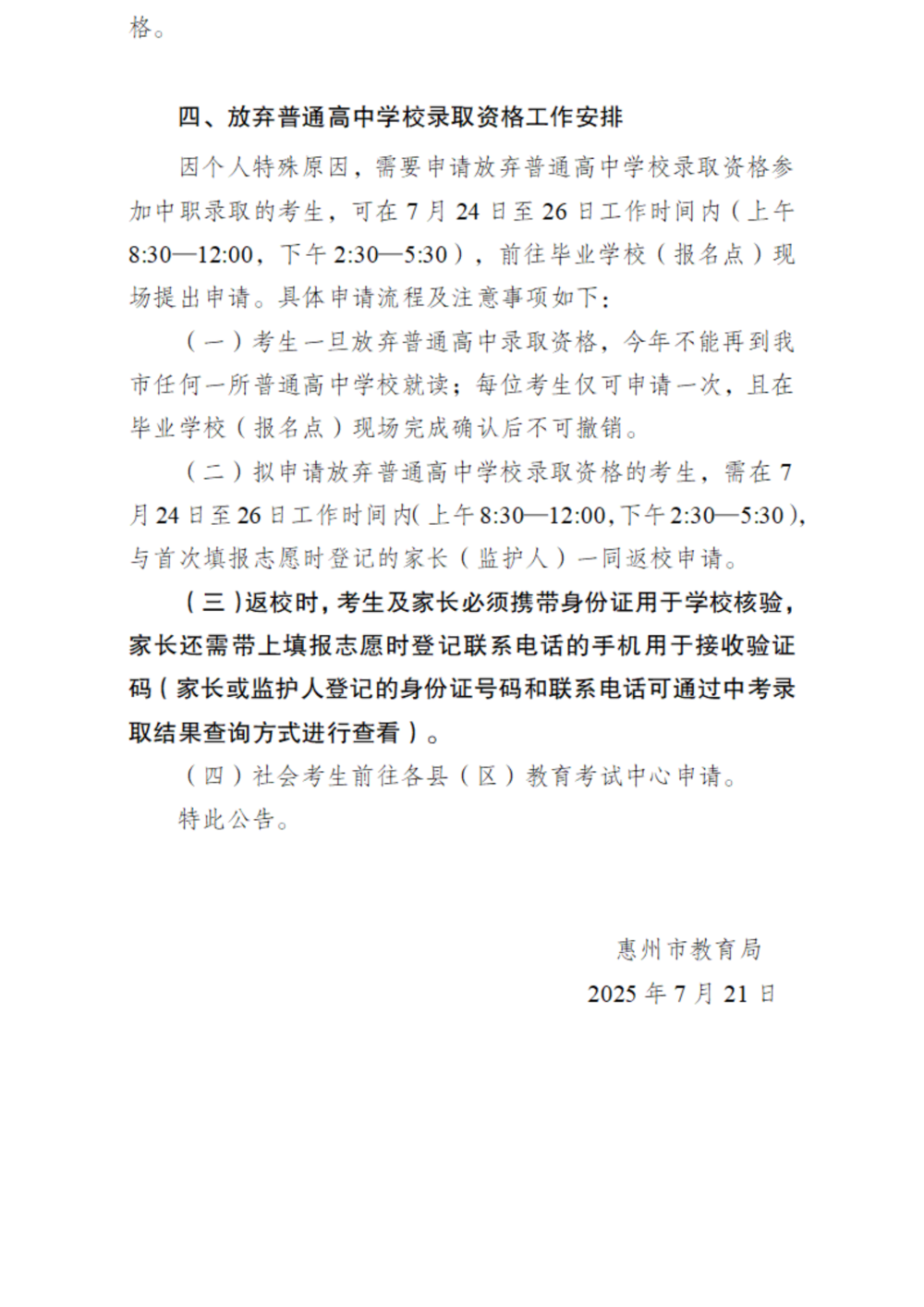 格。

四、放弃普通高中学校录取资格工作安排

因个人特殊原因，需要申请放弃普通高中学校录取资格参加中职录取的考生，可在 7 月 24 日至 26 日工作时间内（上午 8:30—12:00，下午 2:30—5:30），前往毕业学校（报名点）现场提出申请。具体申请流程及注意事项如下：

（一）考生一旦放弃普通高中录取资格，今年不能再到我市任何一所普通高中学校就读；每位考生仅可申请一次，且在毕业学校（报名点）现场完成确认后不可撤销。

（二）拟申请放弃普通高中学校录取资格的考生，需在 7 月 24 日至 26 日工作时间内(上午 8:30—12:00,下午 2:30—5:30)，与首次填报志愿时登记的家长（监护人）一同返校申请。

（三）返校时，考生及家长必须携带身份证用于学校核验，家长还需带上填报志愿时登记联系电话的手机用于接收验证码（家长或监护人登记的身份证号码和联系电话可通过中考录取结果查询方式进行查看）。

（四）社会考生前往各县（区）教育考试中心申请。

特此公告。

惠州市教育局

2025 年 7 月 21 日